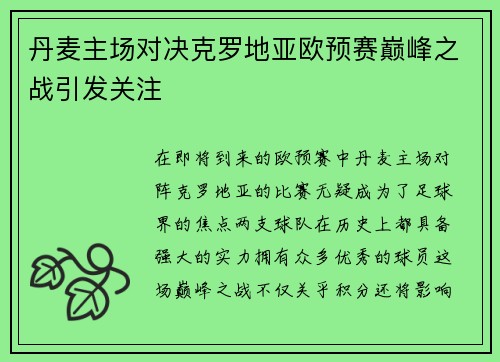 丹麦主场对决克罗地亚欧预赛巅峰之战引发关注

在即将到来的欧预赛中丹麦主场对阵克罗地亚的比赛无疑成为了足球界的焦点两支球队在历史上都具备强大的实力拥有众多优秀的球员这场巅峰之战不仅关乎积分还将影响